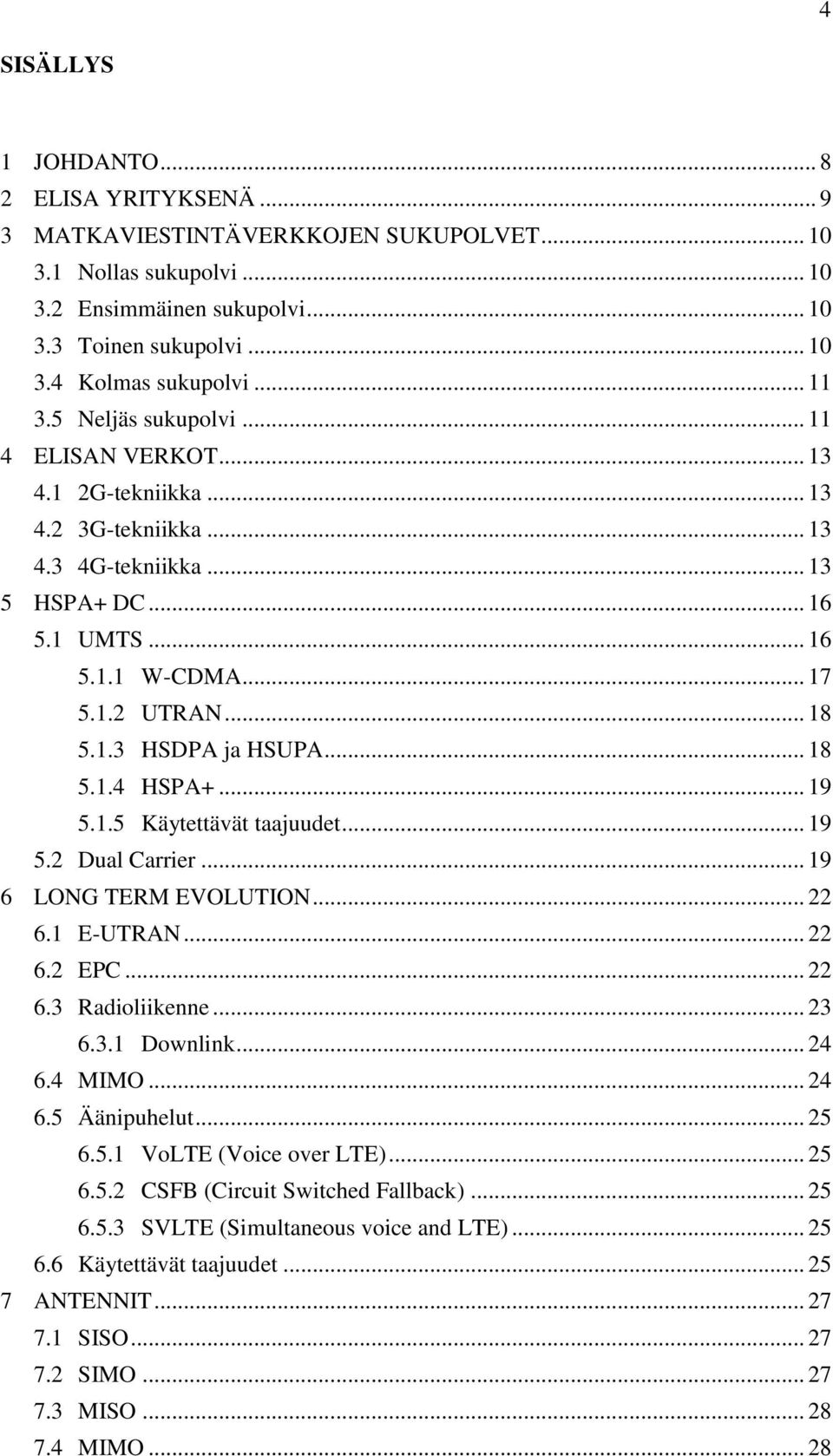 4

SISÄLLYS

1 JOHDANTO ... 8
2 ELISA YRITYKSENÄ ... 9
3 MATKAVIESTINTÄVERKKOJEN SUKUPOLVET ... 10
3.1 Nollas sukupolvi ... 10
3.2 Ensimmäinen sukupolvi ... 10
3.3 Toinen sukupolvi ... 10
3.4 Kolmas sukupolvi ... 11
3.5 Neljäs sukupolvi ... 11
4 ELISAN VERKOT ... 13
4.1 2G-tekniikka ... 13
4.2 3G-tekniikka ... 13
4.3 4G-tekniikka ... 13
5 HSPA+ DC ... 16
5.1 UMTS ... 16
5.1.1 W-CDMA ... 17
5.1.2 UTRAN ... 18
5.1.3 HSDPA ja HSUPA ... 18
5.1.4 HSPA+ ... 19
5.1.5 Käytettävät taajuudet ... 19
5.2 Dual Carrier ... 19
6 LONG TERM EVOLUTION ... 22
6.1 E-UTRAN ... 22
6.2 EPC ... 22
6.3 Radioliikenne ... 23
6.3.1 Downlink ... 24
6.4 MIMO ... 24
6.5 Äänipuhelut ... 25
6.5.1 VoLTE (Voice over LTE) ... 25
6.5.2 CSFB (Circuit Switched Fallback) ... 25
6.5.3 SVLTE (Simultaneous voice and LTE) ... 25
6.6 Käytettävät taajuudet ... 25
7 ANTENNIT ... 27
7.1 SISO ... 27
7.2 SIMO ... 27
7.3 MISO ... 28
7.4 MIMO ... 28